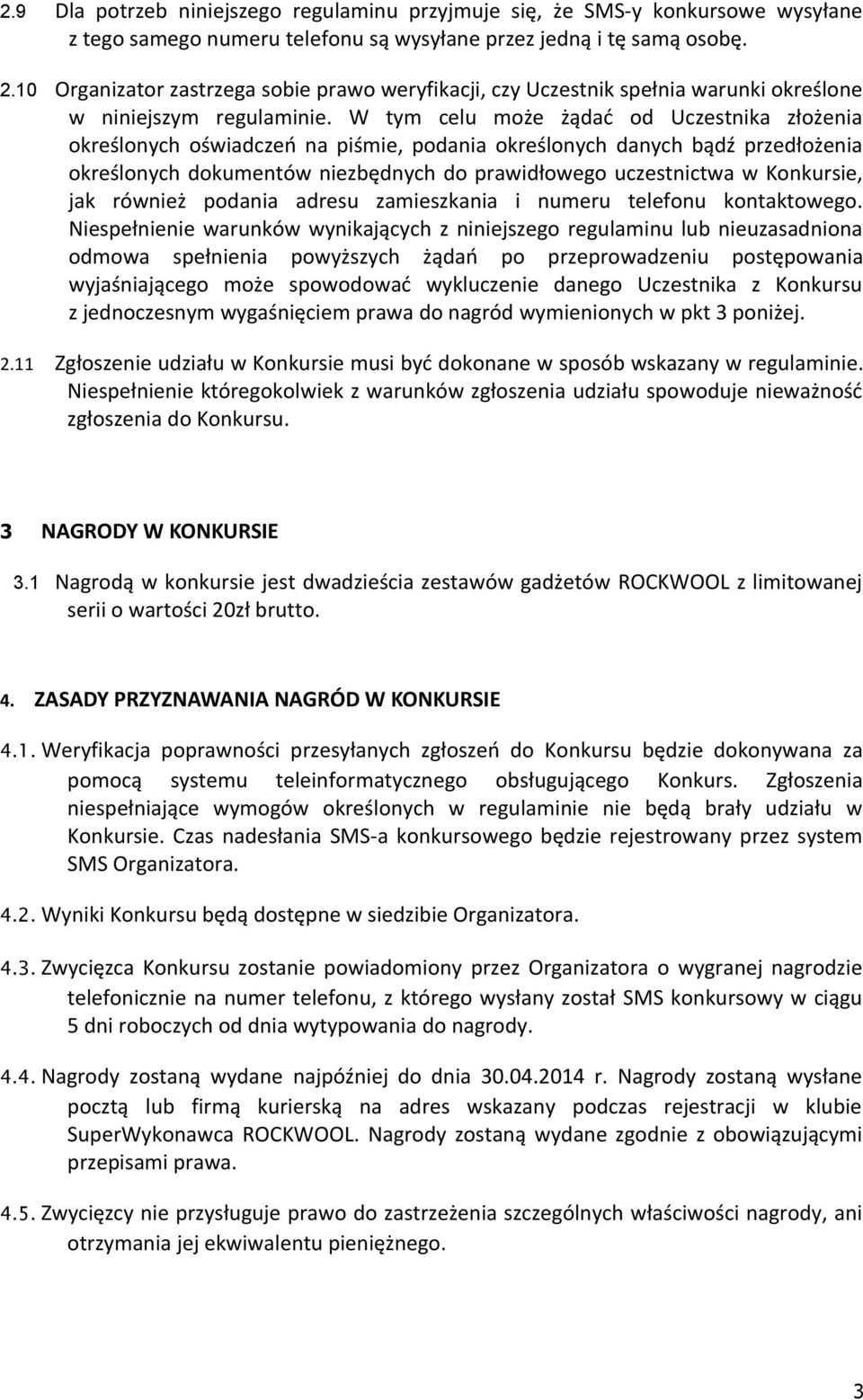 2.9 Dla potrzeb niniejszego regulaminu przyjmuje się, że SMS-y konkursowe wysyłane z tego samego numeru telefonu są wysyłane przez jedną i tę samą osobę.

2.10 Organizator zastrzega sobie prawo weryfikacji, czy Uczestnik spełnia warunki określone w niniejszym regulaminie. W tym celu może żądać od Uczestnika złożenia określonych oświadczeń na piśmie, podania określonych danych bądź przedłożenia określonych dokumentów niezbędnych do prawidłowego uczestnictwa w Konkursie, jak również podania adresu zamieszkania i numeru telefonu kontaktowego. Niespełnienie warunków wynikających z niniejszego regulaminu lub nieuzasadniona odmowa spełnienia powyższych żądań po przeprowadzeniu postępowania wyjaśniającego może spowodować wykluczenie danego Uczestnika z Konkursu z jednoczesnym wygaśnięciem prawa do nagród wymienionych w pkt 3 poniżej.

2.11 Zgłoszenie udziału w Konkursie musi być dokonane w sposób wskazany w regulaminie. Niespełnienie któregokolwiek z warunków zgłoszenia udziału spowoduje nieważność zgłoszenia do Konkursu.

3 NAGRODY W KONKURSIE

3.1 Nagrodą w konkursie jest dwadzieścia zestawów gadżetów ROCKWOOL z limitowanej serii o wartości 20zł brutto.

4. ZASADY PRZYZNAWANIA NAGRÓD W KONKURSIE

4.1. Weryfikacja poprawności przesyłanych zgłoszeń do Konkursu będzie dokonywana za pomocą systemu teleinformatycznego obsługującego Konkurs. Zgłoszenia niespełniające wymogów określonych w regulaminie nie będą brały udziału w Konkursie. Czas nadesłania SMS-a konkursowego będzie rejestrowany przez system SMS Organizatora.

4.2. Wyniki Konkursu będą dostępne w siedzibie Organizatora.

4.3. Zwycięzca Konkursu zostanie powiadomiony przez Organizatora o wygranej nagrodzie telefonicznie na numer telefonu, z którego wysłany został SMS konkursowy w ciągu 5 dni roboczych od dnia wytypowania do nagrody.

4.4. Nagrody zostaną wydane najpóźniej do dnia 30.04.2014 r. Nagrody zostaną wysłane pocztą lub firmą kurierską na adres wskazany podczas rejestracji w klubie SuperWykonawca ROCKWOOL. Nagrody zostaną wydane zgodnie z obowiązującymi przepisami prawa.

4.5. Zwycięzcy nie przysługuje prawo do zastrzeżenia szczególnych właściwości nagrody, ani otrzymania jej ekwiwalentu pieniężnego.

3